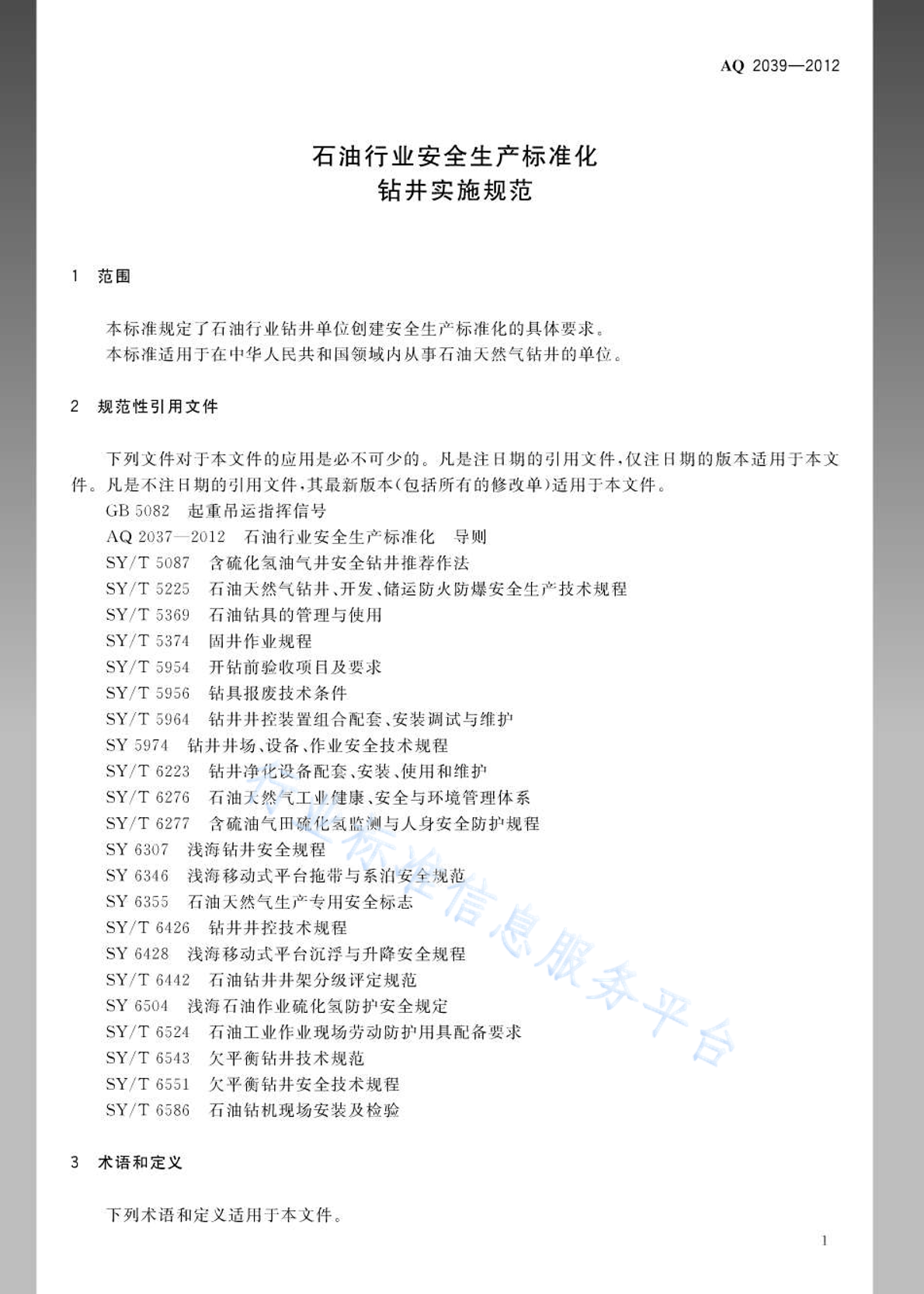 AQ 2039—2012

石油行业安全生产标准化
钻井实施规范

1 范围

本标准规定了石油行业钻井单位创建安全生产标准化的具体要求。

本标准适用于在中华人民共和国领域内从事石油天然气钻井的单位。

2 规范性引用文件

下列文件对于本文件的应用是必不可少的。凡是注日期的引用文件,仅注日期的版本适用于本文件。凡是不注日期的引用文件,其最新版本(包括所有的修改单)适用于本文件。

GB 5082 起重吊运指挥信号
AQ 2037—2012 石油行业安全生产标准化 导则
SY/T 5087 含硫化氢油气井安全钻井推荐作法
SY/T 5225 石油天然气钻井、开发、储运防火防爆安全生产技术规程
SY/T 5369 石油钻具的管理与使用
SY/T 5374 固井作业规程
SY/T 5954 开钻前验收项目及要求
SY/T 5956 钻具报废技术条件
SY/T 5964 钻井井控装置组合配套、安装调试与维护
SY 5974 钻井井场、设备、作业安全技术规程
SY/T 6223 钻井净化设备配套、安装、使用和维护
SY/T 6276 石油天然气工业健康、安全与环境管理体系
SY/T 6277 含硫油气田硫化氢监测与人身安全防护规程
SY 6307 浅海钻井安全规程
SY 6346 浅海移动式平台拖带与系泊安全规范
SY 6355 石油天然气生产专用安全标志
SY/T 6426 钻井井控技术规程
SY 6428 浅海移动式平台沉浮与升降安全规程
SY/T 6442 石油钻井井架分级评定规范
SY 6504 浅海石油作业硫化氢防护安全规定
SY/T 6524 石油工业作业现场劳动防护用具配备要求
SY/T 6543 欠平衡钻井技术规范
SY/T 6551 欠平衡钻井安全技术规程
SY/T 6586 石油钻机现场安装及检验

3 术语和定义

下列术语和定义适用于本文件。

1

行业标准信息服务平台